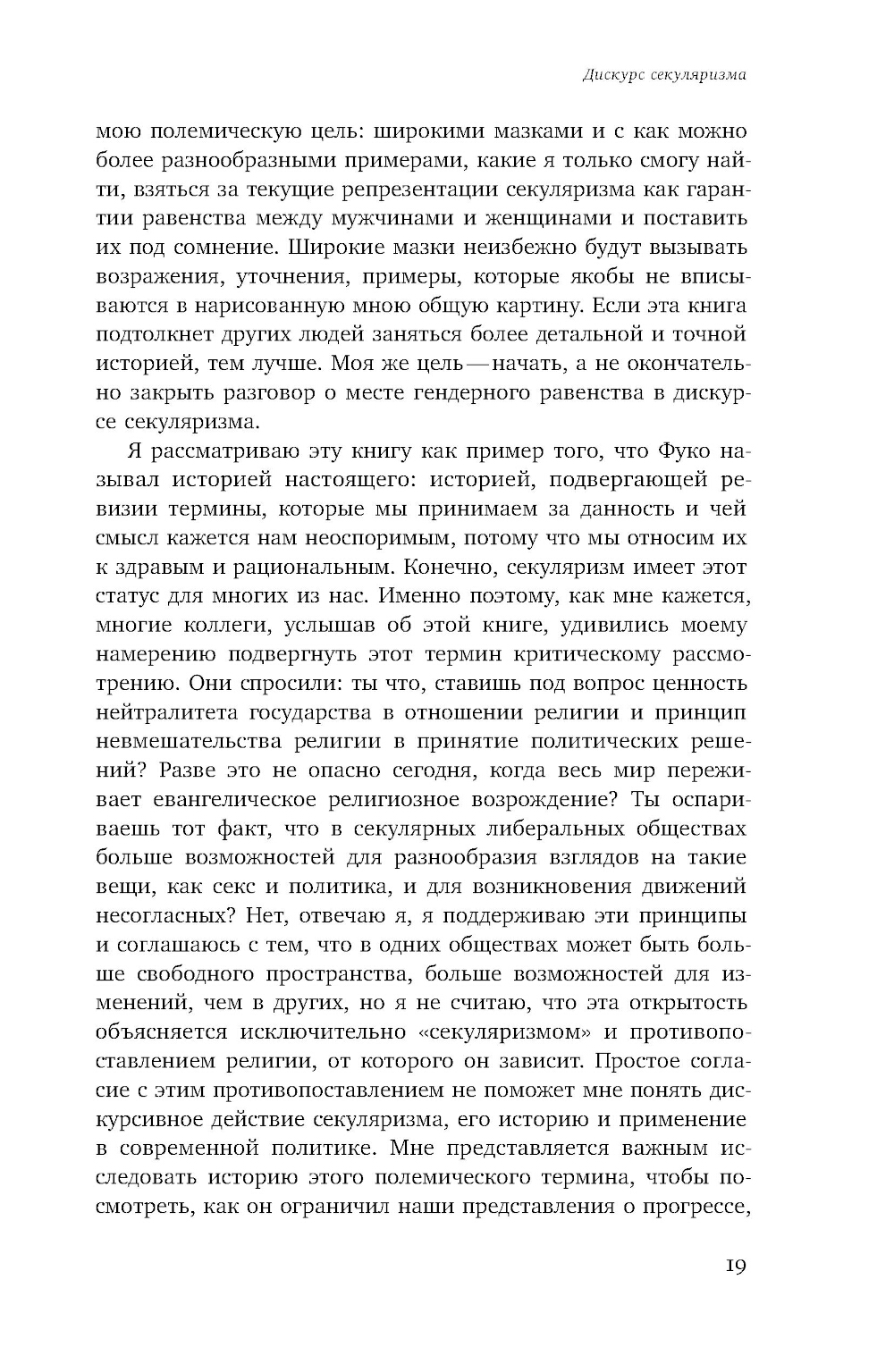 Дискурс секуляризма

мою полемическую цель: широкими мазками и с как можно более разнообразными примерами, какие я только смогу найти, взяться за текущие репрезентации секуляризма как гарантии равенства между мужчинами и женщинами и поставить их под сомнение. Широкие мазки неизбежно будут вызывать возражения, уточнения, примеры, которые якобы не вписываются в нарисованную мною общую картину. Если эта книга подтолкнет других людей заняться более детальной и точной историей, тем лучше. Моя же цель — начать, а не окончательно закрыть разговор о месте гендерного равенства в дискурсе секуляризма.

Я рассматриваю эту книгу как пример того, что Фуко называл историей настоящего: историей, подвергающей ревизии термины, которые мы принимаем за данность и чей смысл кажется нам неоспоримым, потому что мы относим их к здравым и рациональным. Конечно, секуляризм имеет этот статус для многих из нас. Именно поэтому, как мне кажется, многие коллеги, услышав об этой книге, удивились моему намерению подвергнуть этот термин критическому рассмотрению. Они спросили: ты что, ставишь под вопрос ценность нейтралитета государства в отношении религии и принцип невмешательства религии в принятие политических решений? Разве это не опасно сегодня, когда весь мир переживает евангелическое религиозное возрождение? Ты оспариваешь тот факт, что в секулярных либеральных обществах больше возможностей для разнообразия взглядов на такие вещи, как секс и политика, и для возникновения движений несогласных? Нет, отвечаю я, я поддерживаю эти принципы и соглашаюсь с тем, что в одних обществах может быть больше свободного пространства, больше возможностей для изменений, чем в других, но я не считаю, что эта открытость объясняется исключительно «секуляризмом» и противопоставлением религии, от которого он зависит. Простое согласие с этим противопоставлением не поможет мне понять дискурсивное действие секуляризма, его историю и применение в современной политике. Мне представляется важным исследовать историю этого полемического термина, чтобы посмотреть, как он ограничил наши представления о прогрессе,

19